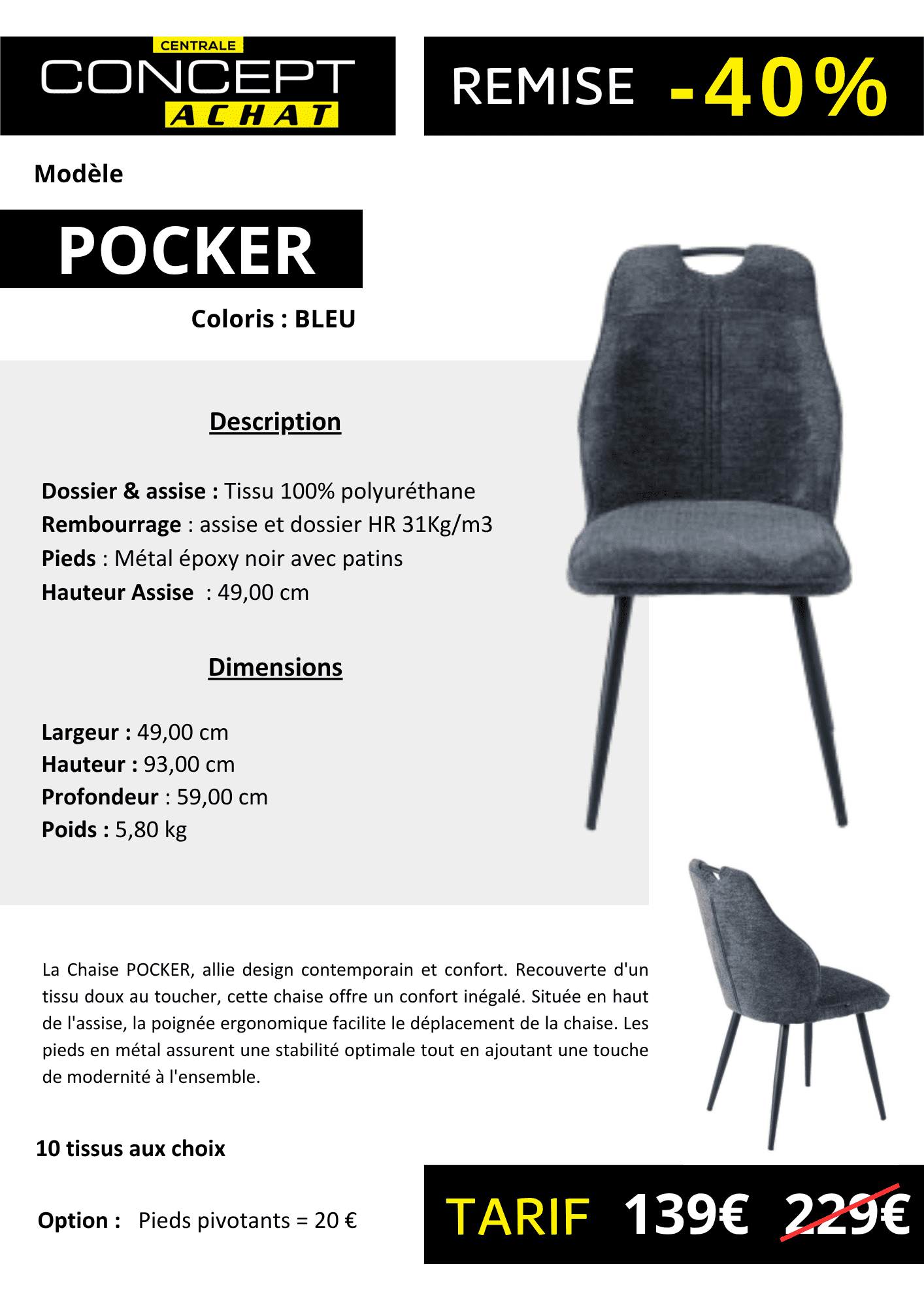 CENTRALE
CONCEPT
ACHAT

REMISE -40%

Modèle

POCKER

Coloris : BLEU

Description

Dossier & assise : Tissu 100% polyuréthane
Rembourrage : assise et dossier HR 31Kg/m3
Pieds : Métal époxy noir avec patins
Hauteur Assise : 49,00 cm

Dimensions

Largeur : 49,00 cm
Hauteur : 93,00 cm
Profondeur : 59,00 cm
Poids : 5,80 kg

La Chaise POCKER, allie design contemporain et confort. Recouverte d'un tissu doux au toucher, cette chaise offre un confort inégalé. Située en haut de l'assise, la poignée ergonomique facilite le déplacement de la chaise. Les pieds en métal assurent une stabilité optimale tout en ajoutant une touche de modernité à l'ensemble.

10 tissus aux choix

Option : Pieds pivotants = 20 €

TARIF 139€ 229€